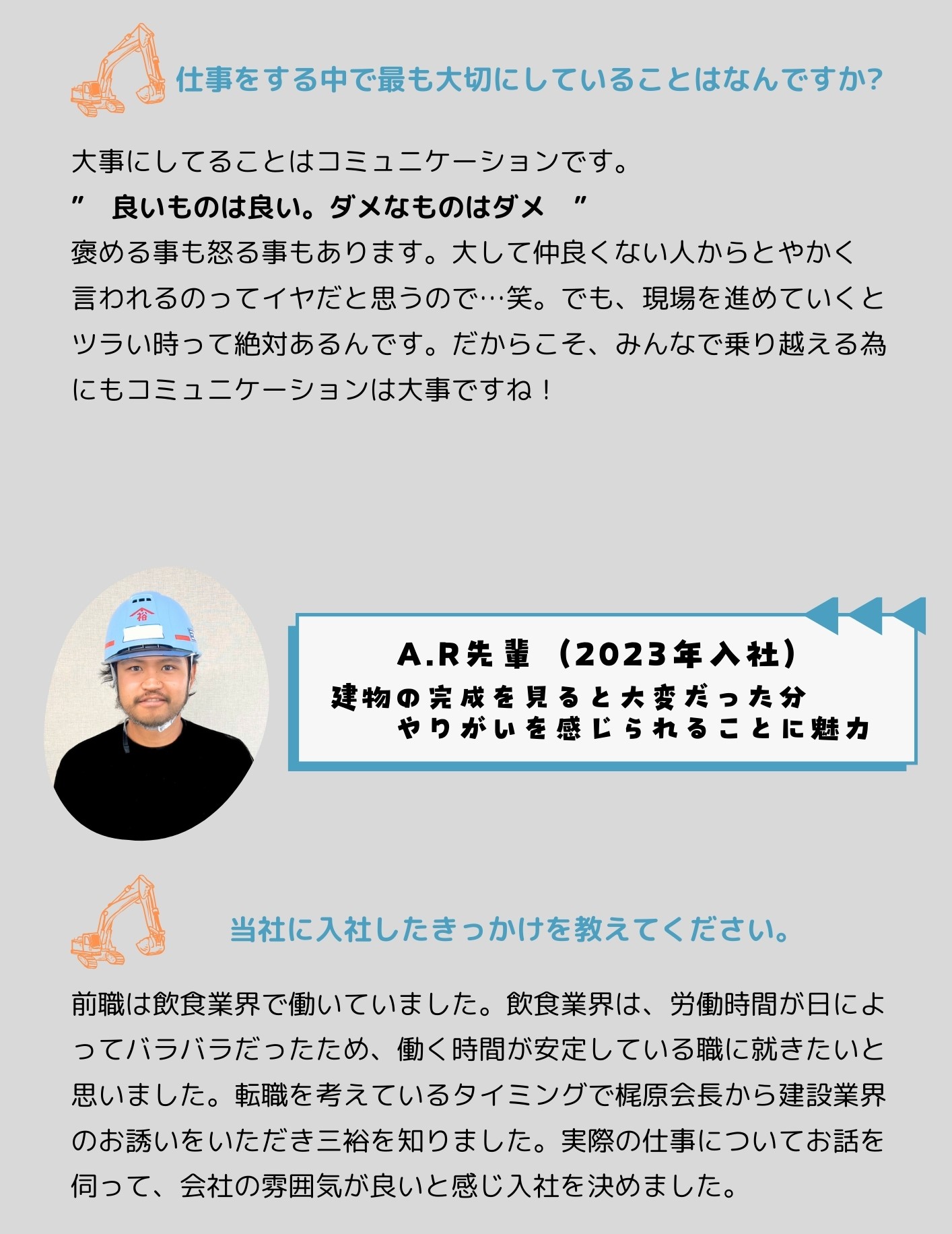 仕事をする中で最も大切にしていることはなんですか?

大事にしてることはコミュニケーションです。

” 良いものは良い。ダメなものはダメ ”

褒める事も怒る事もあります。大して仲良くない人からとやかく言われるのってイヤだと思うので…笑。でも、現場を進めていくとツラい時って絶対あるんです。だからこそ、みんなで乗り越える為にもコミュニケーションは大事ですね！

A.R先輩（2023年入社）
建物の完成を見ると大変だった分
やりがいを感じられることに魅力

当社に入社したきっかけを教えてください。

前職は飲食業界で働いていました。飲食業界は、労働時間が日によってバラバラだったため、働く時間が安定している職に就きたいと思いました。転職を考えているタイミングで梶原会長から建設業界のお誘いをいただき三裕を知りました。実際の仕事についてお話を伺って、会社の雰囲気が良いと感じ入社を決めました。